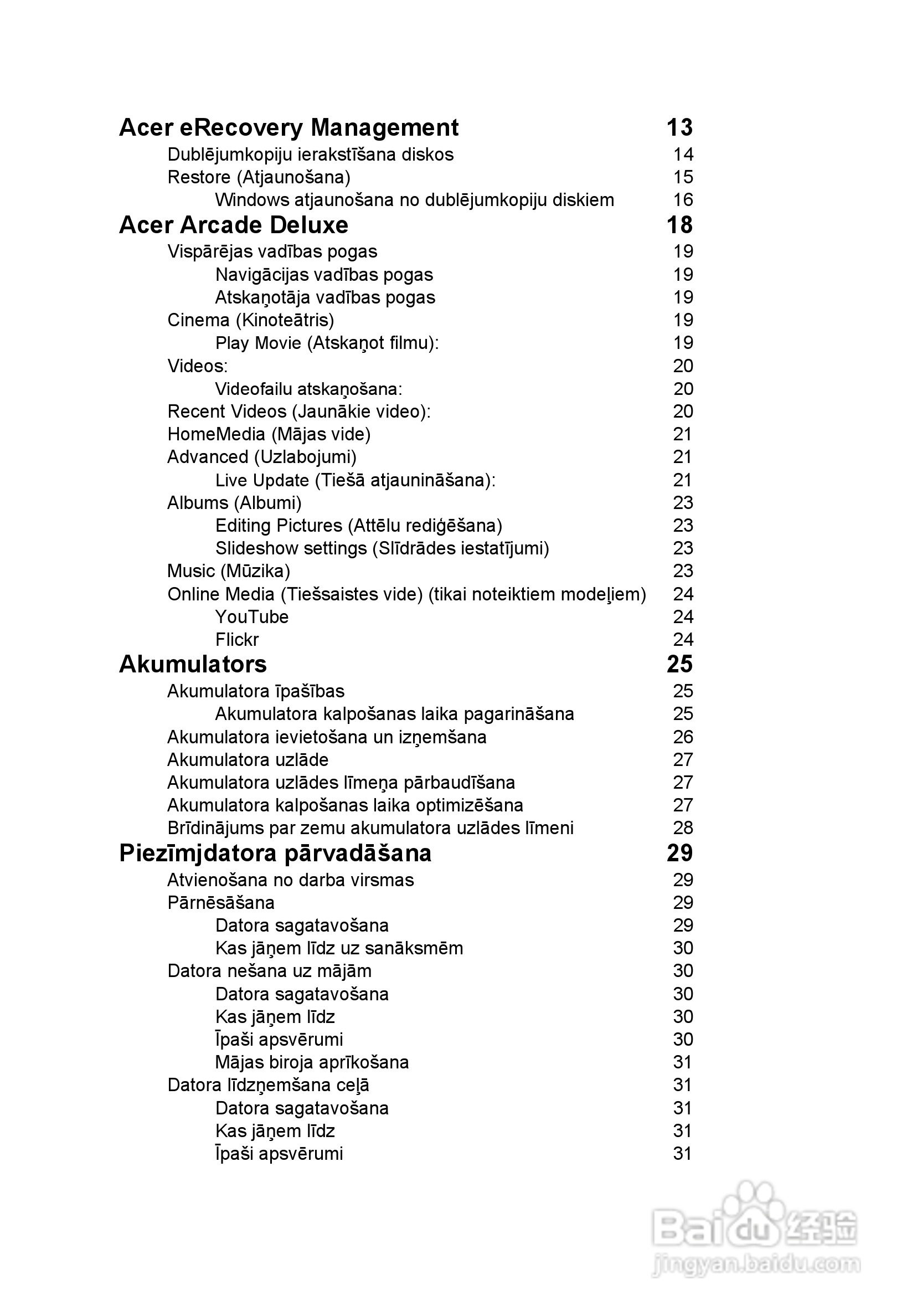 Acer eRecovery Management 13
Dublējumkopiju ierakstīšana diskos 14
Restore (Atjaunošana) 15
Windows atjaunošana no dublējumkopiju diskiem 16
Acer Arcade Deluxe 18
Vispārējas vadības pogas 19
Navigācijas vadības pogas 19
Atskaņotāja vadības pogas 19
Cinema (Kinoteātris) 19
Play Movie (Atskaņot filmu): 19
Videos: 20
Videofailu atskaņošana: 20
Recent Videos (Jaunākie video): 20
HomeMedia (Mājas vide) 21
Advanced (Uzlabojumi) 21
Live Update (Tiešā atjaunināšana): 21
Albums (Albumi) 23
Editing Pictures (Attēlu rediģēšana) 23
Slideshow settings (Slīdrādes iestatījumi) 23
Music (Mūzika) 23
Online Media (Tiešsaistes vide) (tikai noteiktiem modeļiem) 24
YouTube 24
Flickr 24
Akumulators 25
Akumulatora īpašības 25
Akumulatora kalpošanas laika pagarināšana 25
Akumulatora ievietošana un izņemšana 26
Akumulatora uzlāde 27
Akumulatora uzlādes līmeņa pārbaudīšana 27
Akumulatora kalpošanas laika optimizēšana 27
Brīdinājums par zemu akumulatora uzlādes līmeni 28
Piezīmjdatora pārvadāšana 29
Atvienošana no darba virsmas 29
Pārnēsāšana 29
Datora sagatavošana 29
Kas jāņem līdz uz sanāksmēm 30
Datora nešana uz mājām 30
Datora sagatavošana 30
Kas jāņem līdz 30
Īpaši apsvērumi 30
Mājas biroja aprīkošana 31
Datora līdzņemšana ceļā 31
Datora sagatavošana 31
Kas jāņem līdz 31
Īpaši apsvērumi 31

Baidu 经验
jingyan.baidu.com